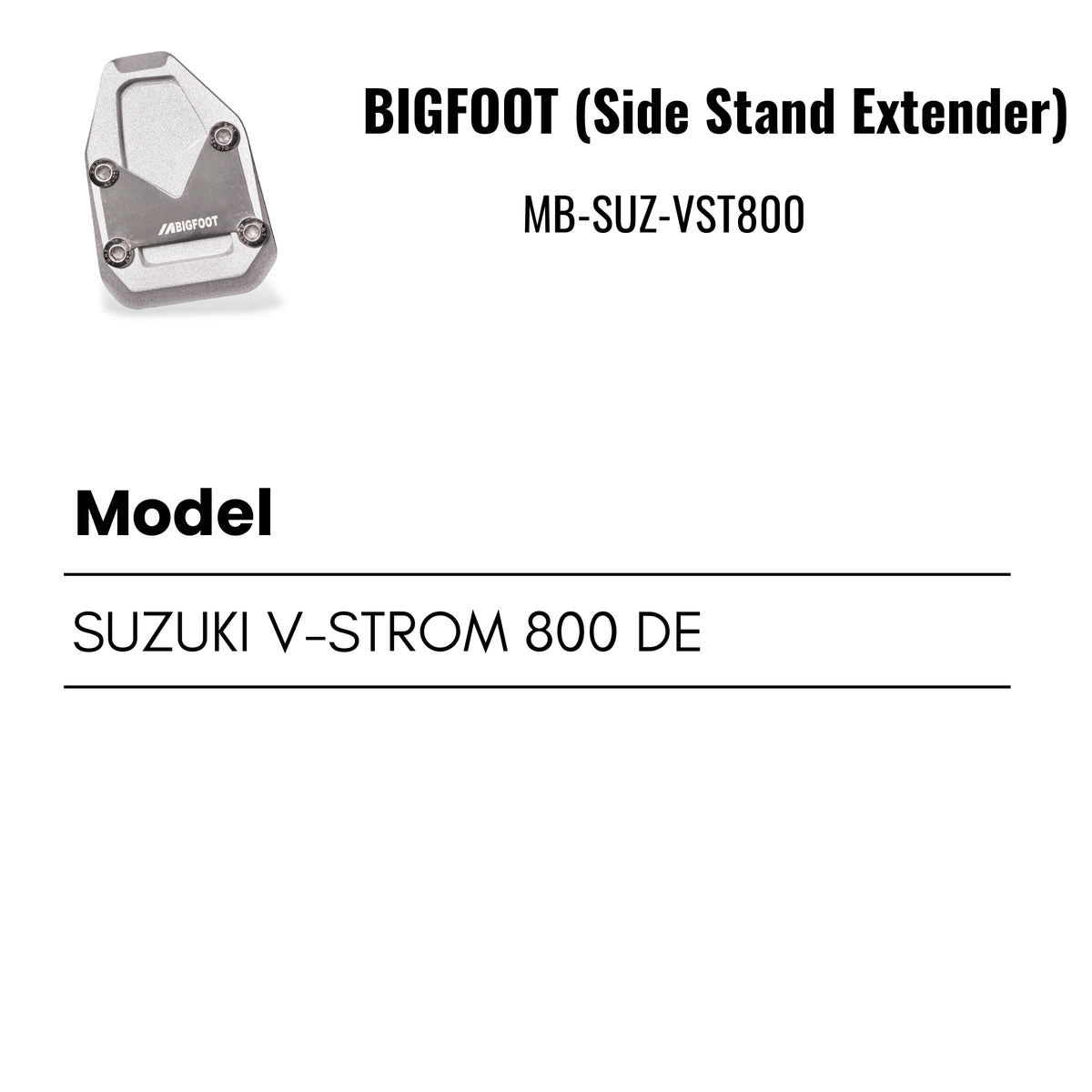 BIGFOOT

BIGFOOT (Side Stand Extender)

MB-SUZ-VST800

Model

SUZUKI V-STROM 800 DE